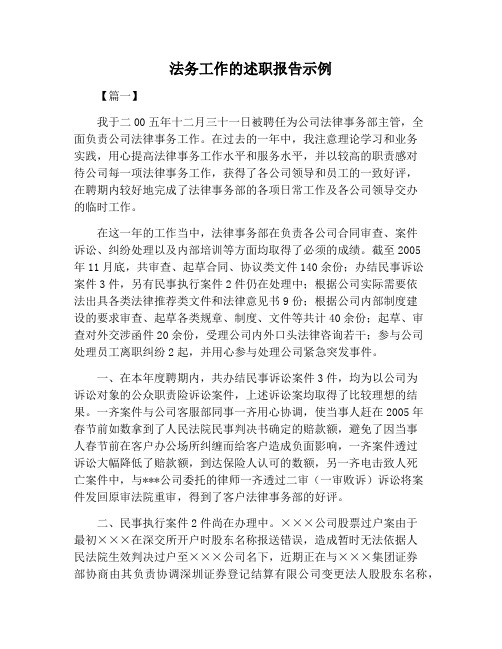 法务工作的述职报告示例

【篇一】

我于二00五年十二月三十一日被聘任为公司法律事务部主管，全面负责公司法律事务工作。在过去的一年中，我注意理论学习和业务实践，用心提高法律事务工作水平和服务水平，并以较高的职责感对待公司每一项法律事务工作，获得了各公司领导和员工的一致好评，在聘期内较好地完成了法律事务部的各项日常工作及各公司领导交办的临时工作。

在这一年的工作当中，法律事务部在负责各公司合同审查、案件诉讼、纠纷处理以及内部培训等方面均取得了必须的成绩。截至2005年11月底，共审查、起草合同、协议类文件140余份；办结民事诉讼案件3件，另有民事执行案件2件仍在处理中；根据公司实际需要依法出具各类法律推荐类文件和法律意见书9份；根据公司内部制度建设的要求审查、起草各类规章、制度、文件等共计40余份；起草、审查对外交涉函件20余份，受理公司内外口头法律咨询若干；参与公司处理员工离职纠纷2起，并用心参与处理公司紧急突发事件。

一、在本年度聘期内，共办结民事诉讼案件3件，均为以公司为诉讼对象的公众职责险诉讼案件，上述诉讼案均取得了比较理想的结果。一齐案件与公司客服部同事一齐用心协调，使当事人赶在2005年春节前如数拿到了人民法院民事判决书确定的赔款额，避免了因当事人春节前在客户办公场所纠缠而给客户造成负面影响，一齐案件透过诉讼大幅降低了赔款额，到达保险人认可的数额，另一齐电击致人死亡案件中，与***公司委托的律师一齐透过二审（一审败诉）诉讼将案件发回原审法院重审，得到了客户法律事务部的好评。

二、民事执行案件2件尚在办理中。×××公司股票过户案由于最初×××在深交所开户时股东名称报送错误，造成暂时无法依据人民法院生效判决过户至×××公司名下，近期正在与×××集团证券部协商由其负责协调深圳证券登记结算有限公司变更法人股股东名称，